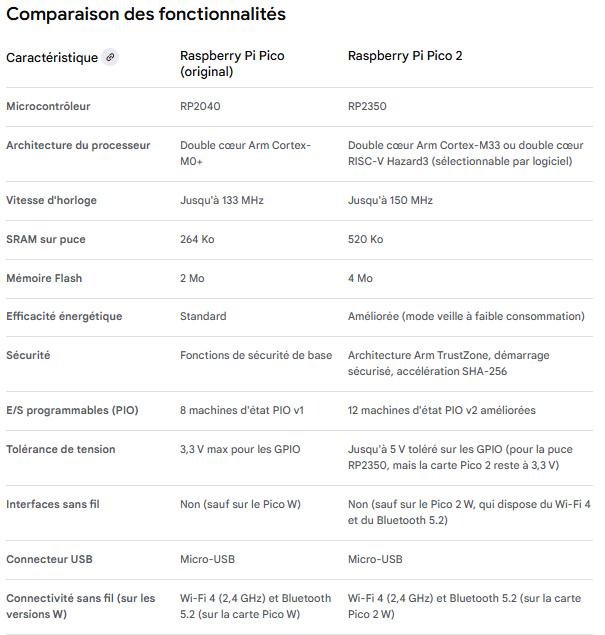 Comparaison des fonctionnalités

| Caractéristique | Raspberry Pi Pico (original) | Raspberry Pi Pico 2 |
|---|---|---|
| Microcontrôleur | RP2040 | RP2350 |
| Architecture du processeur | Double cœur Arm Cortex-M0+ | Double cœur Arm Cortex-M33 ou double cœur RISC-V Hazard3 (sélectionnable par logiciel) |
| Vitesse d'horloge | Jusqu'à 133 MHz | Jusqu'à 150 MHz |
| SRAM sur puce | 264 Ko | 520 Ko |
| Mémoire Flash | 2 Mo | 4 Mo |
| Efficacité énergétique | Standard | Améliorée (mode veille à faible consommation) |
| Sécurité | Fonctions de sécurité de base | Architecture Arm TrustZone, démarrage sécurisé, accélération SHA-256 |
| E/S programmables (PIO) | 8 machines d'état PIO v1 | 12 machines d'état PIO v2 améliorées |
| Tolérance de tension | 3,3 V max pour les GPIO | Jusqu'à 5 V toléré sur les GPIO (pour la puce RP2350, mais la carte Pico 2 reste à 3,3 V) |
| Interfaces sans fil | Non (sauf sur le Pico W) | Non (sauf sur le Pico 2 W, qui dispose du Wi-Fi 4 et du Bluetooth 5.2) |
| Connecteur USB | Micro-USB | Micro-USB |
| Connectivité sans fil (sur les versions W) | Wi-Fi 4 (2,4 GHz) et Bluetooth 5.2 (sur la carte Pico W) | Wi-Fi 4 (2,4 GHz) et Bluetooth 5.2 (sur la carte Pico 2 W) |